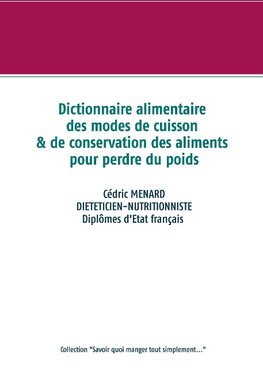 Dictionnaire alimentaire des modes de cuisson & de conservation des aliments pour perdre du poids

Cédric MENARD
DIETETICIEN-NUTRITIONNISTE
Diplômes d'Etat français

Collection "Savoir quoi manger tout simplement..."